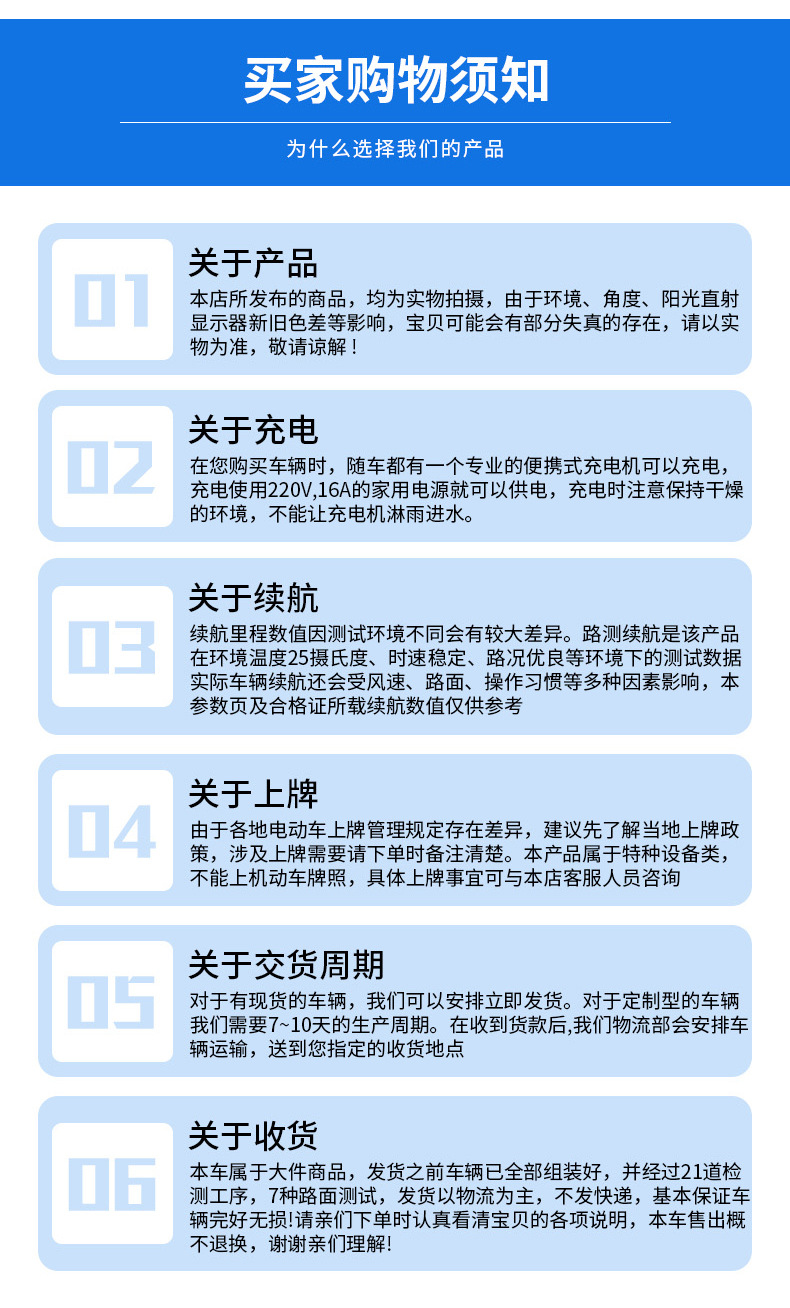 买家购物须知

为什么选择我们的产品

01

关于产品

本店所发布的商品，均为实物拍摄，由于环境、角度、阳光直射显示器新旧色差等影响，宝贝可能会有部分失真的存在，请以实物为准，敬请谅解！

02

关于充电

在您购买车辆时，随车都有一个专业的便携式充电机可以充电，充电使用220V,16A的家用电源就可以供电，充电时注意保持干燥的环境，不能让充电机淋雨进水。

03

关于续航

续航里程数值因测试环境不同会有较大差异。路测续航是该产品在环境温度25摄氏度、时速稳定、路况优良等环境下的测试数据实际车辆续航还会受风速、路面、操作习惯等多种因素影响，本参数页及合格证所载续航数值仅供参考

04

关于上牌

由于各地电动车上牌管理规定存在差异，建议先了解当地上牌政策，涉及上牌需要请下单时备注清楚。本产品属于特种设备类，不能上机动车牌照，具体上牌事宜可与本店客服人员咨询

05

关于交货周期

对于有现货的车辆，我们可以安排立即发货。对于定制型的车辆我们需要7~10天的生产周期。在收到货款后,我们物流部会安排车辆运输，送到您指定的收货地点

06

关于收货

本车属于大件商品，发货之前车辆已全部组装好，并经过21道检测工序，7种路面测试，发货以物流为主，不发快递，基本保证车辆完好无损!请亲们下单时认真看清宝贝的各项说明，本车售出概不退换，谢谢亲们理解!